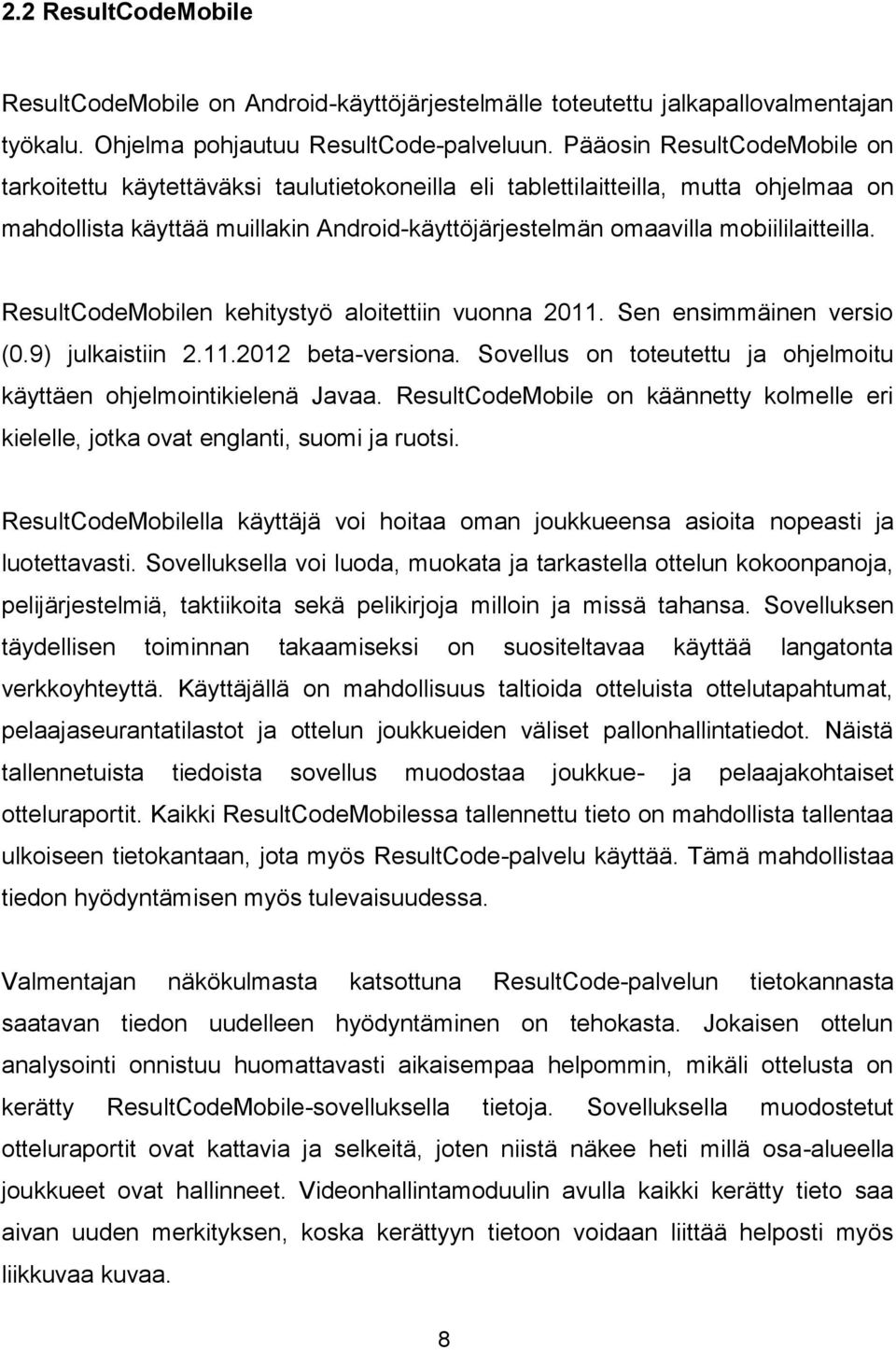 2.2 ResultCodeMobile

ResultCodeMobile on Android-käyttöjärjestelmälle toteutettu jalkapallovalmentajan työkalu. Ohjelma pohjautuu ResultCode-palveluun. Pääosin ResultCodeMobile on tarkoitettu käytettäväksi taulutietokoneilla eli tablettilaitteilla, mutta ohjelmaa on mahdollista käyttää muillakin Android-käyttöjärjestelmän omaavilla mobiililaitteilla.

ResultCodeMobilen kehitystyö aloitettiin vuonna 2011. Sen ensimmäinen versio (0.9) julkaistiin 2.11.2012 beta-versiona. Sovellus on toteutettu ja ohjelmoitu käyttäen ohjelmointikielenä Javaa. ResultCodeMobile on käännetty kolmelle eri kielelle, jotka ovat englanti, suomi ja ruotsi.

ResultCodeMobilella käyttäjä voi hoitaa oman joukkueensa asioita nopeasti ja luotettavasti. Sovelluksella voi luoda, muokata ja tarkastella ottelun kokoonpanoja, pelijärjestelmiä, taktiikoita sekä pelikirjoja milloin ja missä tahansa. Sovelluksen täydellisen toiminnan takaamiseksi on suositeltavaa käyttää langatonta verkkoyhteyttä. Käyttäjällä on mahdollisuus taltioida otteluista ottelutapahtumat, pelaajaseurantatilastot ja ottelun joukkueiden väliset pallonhallintatiedot. Näistä tallennetuista tiedoista sovellus muodostaa joukkue- ja pelaajakohtaiset otteluraportit. Kaikki ResultCodeMobilessa tallennettu tieto on mahdollista tallentaa ulkoiseen tietokantaan, jota myös ResultCode-palvelu käyttää. Tämä mahdollistaa tiedon hyödyntämisen myös tulevaisuudessa.

Valmentajan näkökulmasta katsottuna ResultCode-palvelun tietokannasta saatavan tiedon uudelleen hyödyntäminen on tehokasta. Jokaisen ottelun analysointi onnistuu huomattavasti aikaisempaa helpommin, mikäli ottelusta on kerätty ResultCodeMobile-sovelluksella tietoja. Sovelluksella muodostetut otteluraportit ovat kattavia ja selkeitä, joten niistä näkee heti millä osa-alueella joukkueet ovat hallinneet. Videonhallintamoduulin avulla kaikki kerätty tieto saa aivan uuden merkityksen, koska kerättyyn tietoon voidaan liittää helposti myös liikkuvaa kuvaa.

8